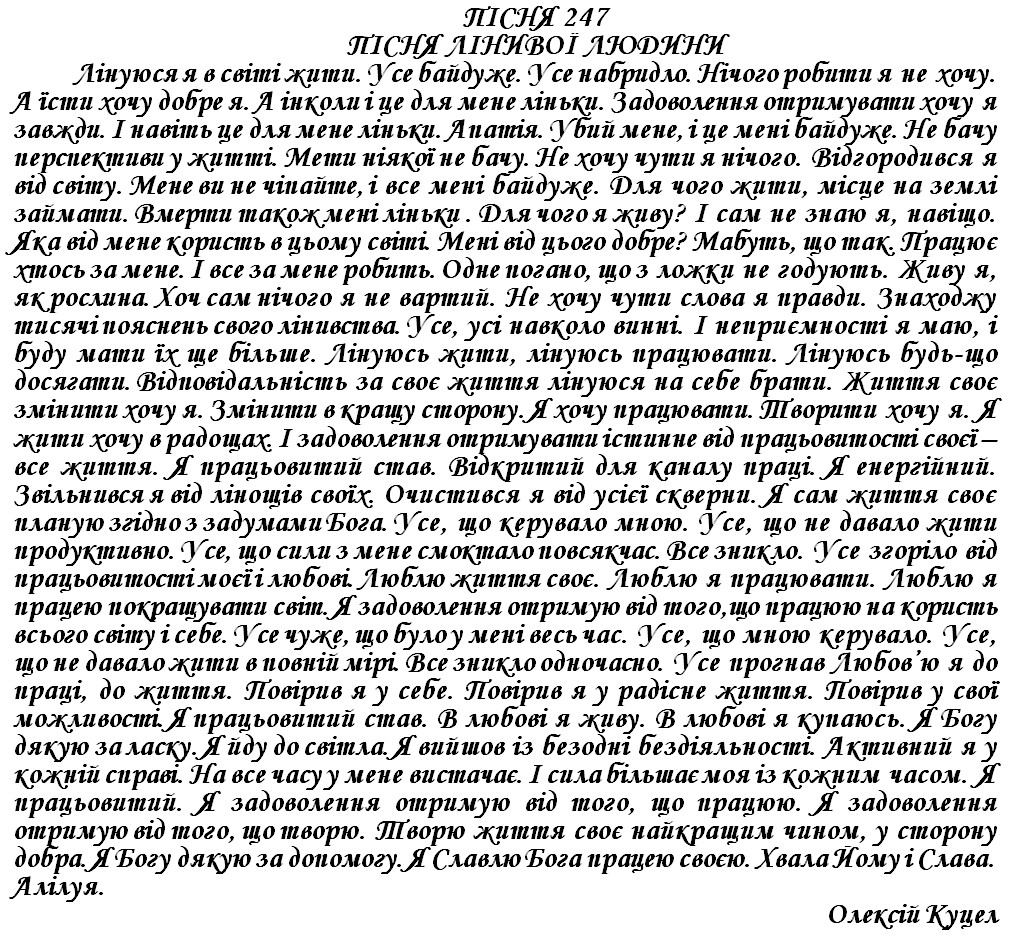 ПІСНЯ 247
ПІСНЯ ЛІНИВОЇ ЛЮДИНИ

Лінуюся я в світі жити. Усе байдуже. Усе набридло. Нічого робити я не хочу. А їсти хочу добре я. А інколи і це для мене ліньки. Задоволення отримувати хочу я завжди. І навіть це для мене ліньки. Апатія. Убий мене, і це мені байдуже. Не бачу перспективи у житті. Мети ніякої не бачу. Не хочу чути я нічого. Відгородився я від світу. Мене ви не чіпайте, і все мені байдуже. Для чого жити, місце на землі займати. Вмерти також мені ліньки . Для чого я живу? І сам не знаю я, навіщо. Яка від мене користь в цьому світі. Мені від цього добре? Мабуть, що так. Працює хтось за мене. І все за мене робить. Одне погано, що з ложки не годують. Живу я, як рослина. Хоч сам нічого я не вартий. Не хочу чути слова я правди. Знаходжу тисячі пояснень свого лінивства. Усе, усі навколо винні. І неприємності я маю, і буду мати їх ще більше. Лінуюсь жити, лінуюсь працювати. Лінуюсь будь-що досягати. Відповідальність за своє життя лінуюся на себе брати. Життя своє змінити хочу я. Змінити в кращу сторону. Я хочу працювати. Творити хочу я. Я жити хочу в радощах. І задоволення отримувати істинне від працьовитості своєї – все життя. Я працьовитий став. Відкритий для каналу праці. Я енергійний. Звільнився я від лінощів своїх. Очистився я від усієї скверни. Я сам життя своє планую згідно з задумами Бога. Усе, що керувало мною. Усе, що не давало жити продуктивно. Усе, що сили з мене смоктало повсякчас. Все зникло. Усе згоріло від працьовитості моєї і любові. Люблю життя своє. Люблю я працювати. Люблю я працею покращувати світ. Я задоволення отримую від того, що працюю на користь всього світу і себе. Усе чуже, що було у мені весь час. Усе, що мною керувало. Усе, що не давало жити в повній мірі. Все зникло одночасно. Усе прогнав Любов'ю я до праці, до життя. Повірив я у себе. Повірив я у радісне життя. Повірив у свої можливості. Я працьовитий став. В любові я живу. В любові я купаюсь. Я Богу дякую за ласку. Я йду до світла. Я вийшов із безодні бездіяльності. Активний я у кожній справі. На все часу у мене вистачає. І сила більшає моя із кожним часом. Я працьовитий. Я задоволення отримую від того, що працюю. Я задоволення отримую від того, що творю. Творю життя своє найкращим чином, у сторону добра. Я Богу дякую за допомогу. Я Славлю Бога працею своєю. Хвала Йому і Слава. Алілуя.

Олексій Куцел